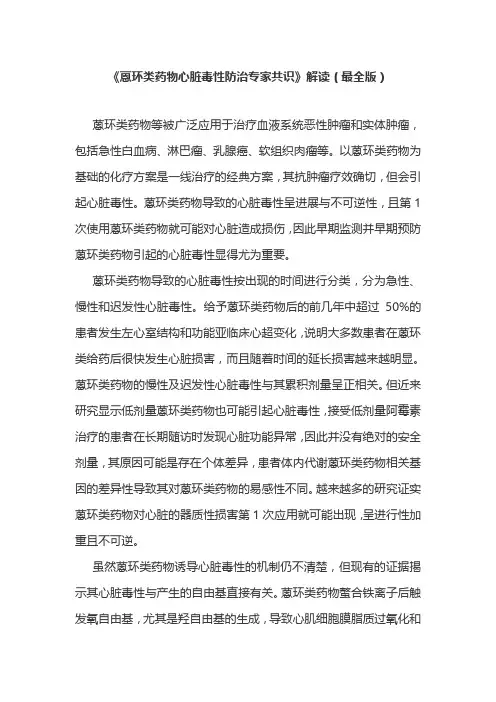 《蒽环类药物心脏毒性防治专家共识》解读（最全版）

蒽环类药物等被广泛应用于治疗血液系统恶性肿瘤和实体肿瘤，包括急性白血病、淋巴瘤、乳腺癌、软组织肉瘤等。以蒽环类药物为基础的化疗方案是一线治疗的经典方案，其抗肿瘤疗效确切，但会引起心脏毒性。蒽环类药物导致的心脏毒性呈进展与不可逆性，且第 1 次使用蒽环类药物就可能对心脏造成损伤，因此早期监测并早期预防蒽环类药物引起的心脏毒性显得尤为重要。

蒽环类药物导致的心脏毒性按出现的时间进行分类，分为急性、慢性和迟发性心脏毒性。给予蒽环类药物后的前几年中超过 50%的患者发生左心室结构和功能亚临床心超变化，说明大多数患者在蒽环类给药后很快发生心脏损害，而且随着时间的延长损害越来越明显。蒽环类药物的慢性及迟发性心脏毒性与其累积剂量呈正相关。但近来研究显示低剂量蒽环类药物也可能引起心脏毒性，接受低剂量阿霉素治疗的患者在长期随访时发现心脏功能异常，因此并没有绝对的安全剂量，其原因可能是存在个体差异，患者体内代谢蒽环类药物相关基因的差异性导致其对蒽环类药物的易感性不同。越来越多的研究证实蒽环类药物对心脏的器质性损害第 1 次应用就可能出现，呈进行性加重且不可逆。

虽然蒽环类药物诱导心脏毒性的机制仍不清楚，但现有的证据揭示其心脏毒性与产生的自由基直接有关。蒽环类药物螯合铁离子后触发氧自由基，尤其是羟自由基的生成，导致心肌细胞膜脂质过氧化和